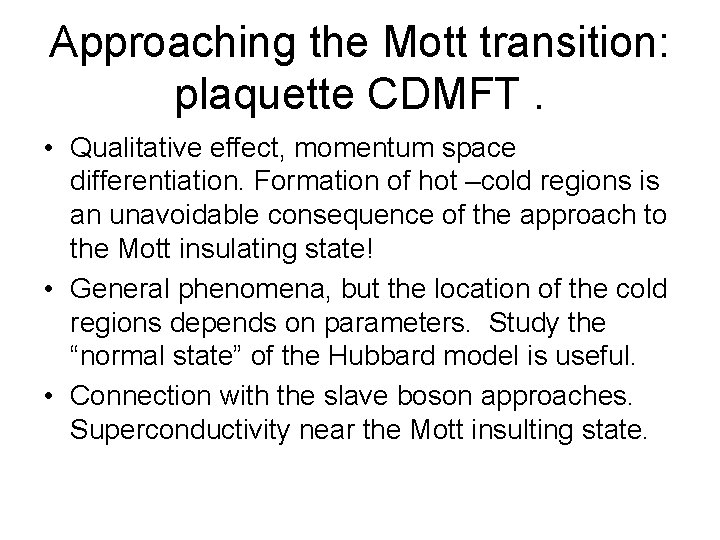 Approaching the Mott transition: plaquette CDMFT .

• Qualitative effect, momentum space differentiation. Formation of hot –cold regions is an unavoidable consequence of the approach to the Mott insulating state!

• General phenomena, but the location of the cold regions depends on parameters. Study the “normal state” of the Hubbard model is useful.

• Connection with the slave boson approaches. Superconductivity near the Mott insulting state.